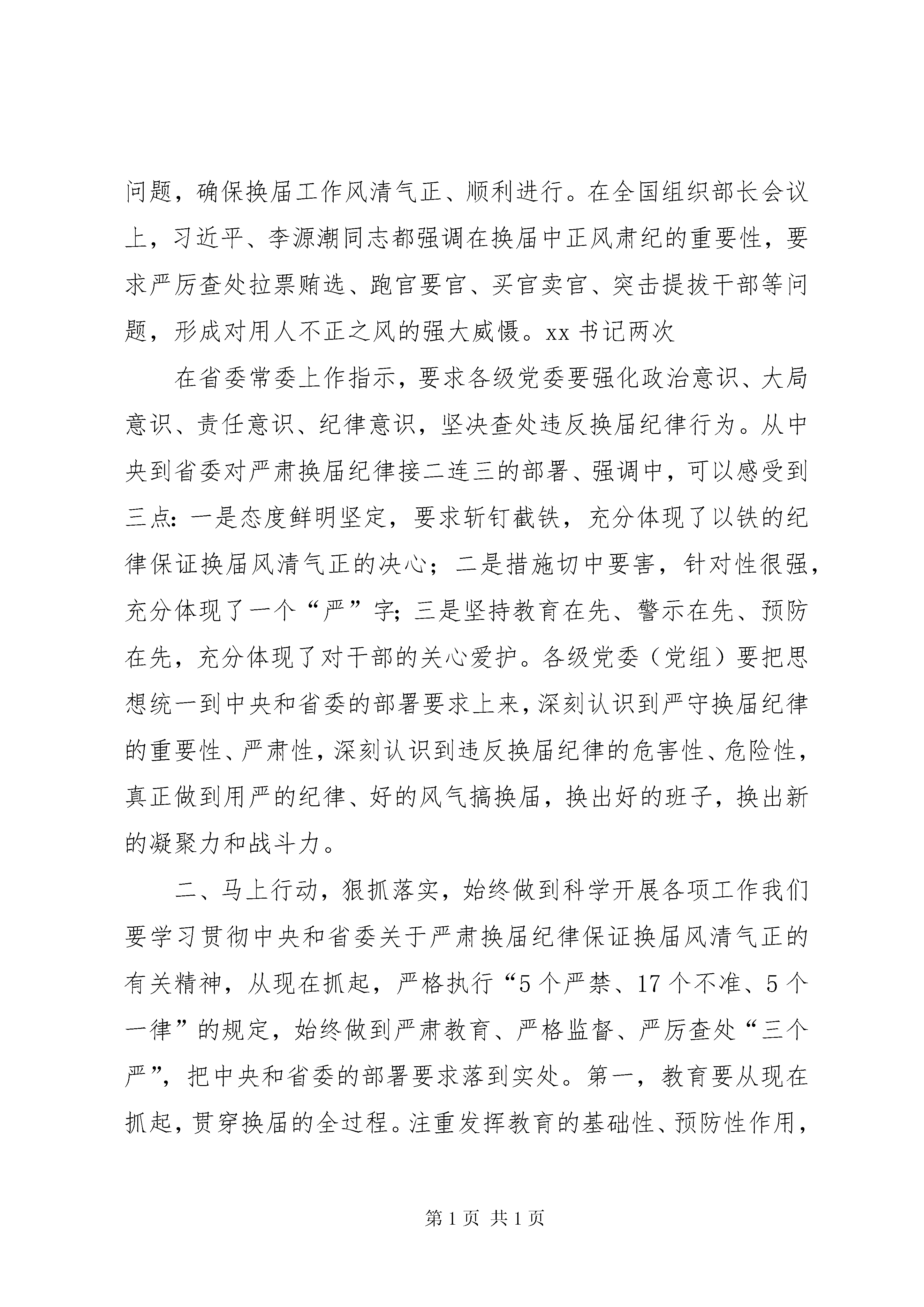 问题，确保换届工作风清气正、顺利进行。在全国组织部长会议上，习近平、李源潮同志都强调在换届中正风肃纪的重要性，要求严厉查处拉票贿选、跑官要官、买官卖官、突击提拔干部等问题，形成对用人不正之风的强大威慑。xx书记两次

在省委常委上作指示，要求各级党委要强化政治意识、大局意识、责任意识、纪律意识，坚决查处违反换届纪律行为。从中央到省委对严肃换届纪律接二连三的部署、强调中，可以感受到三点：一是态度鲜明坚定，要求斩钉截铁，充分体现了以铁的纪律保证换届风清气正的决心；二是措施切中要害，针对性很强，充分体现了一个“严”字；三是坚持教育在先、警示在先、预防在先，充分体现了对干部的关心爱护。各级党委（党组）要把思想统一到中央和省委的部署要求上来，深刻认识到严守换届纪律的重要性、严肃性，深刻认识到违反换届纪律的危害性、危险性，真正做到用严的纪律、好的风气搞换届，换出好的班子，换出新的凝聚力和战斗力。

二、马上行动，狠抓落实，始终做到科学开展各项工作我们要学习贯彻中央和省委关于严肃换届纪律保证换届风清气正的有关精神，从现在抓起，严格执行“5个严禁、17个不准、5个一律”的规定，始终做到严肃教育、严格监督、严厉查处“三个严”，把中央和省委的部署要求落到实处。第一，教育要从现在抓起，贯穿换届的全过程。注重发挥教育的基础性、预防性作用，

第1页 共1页